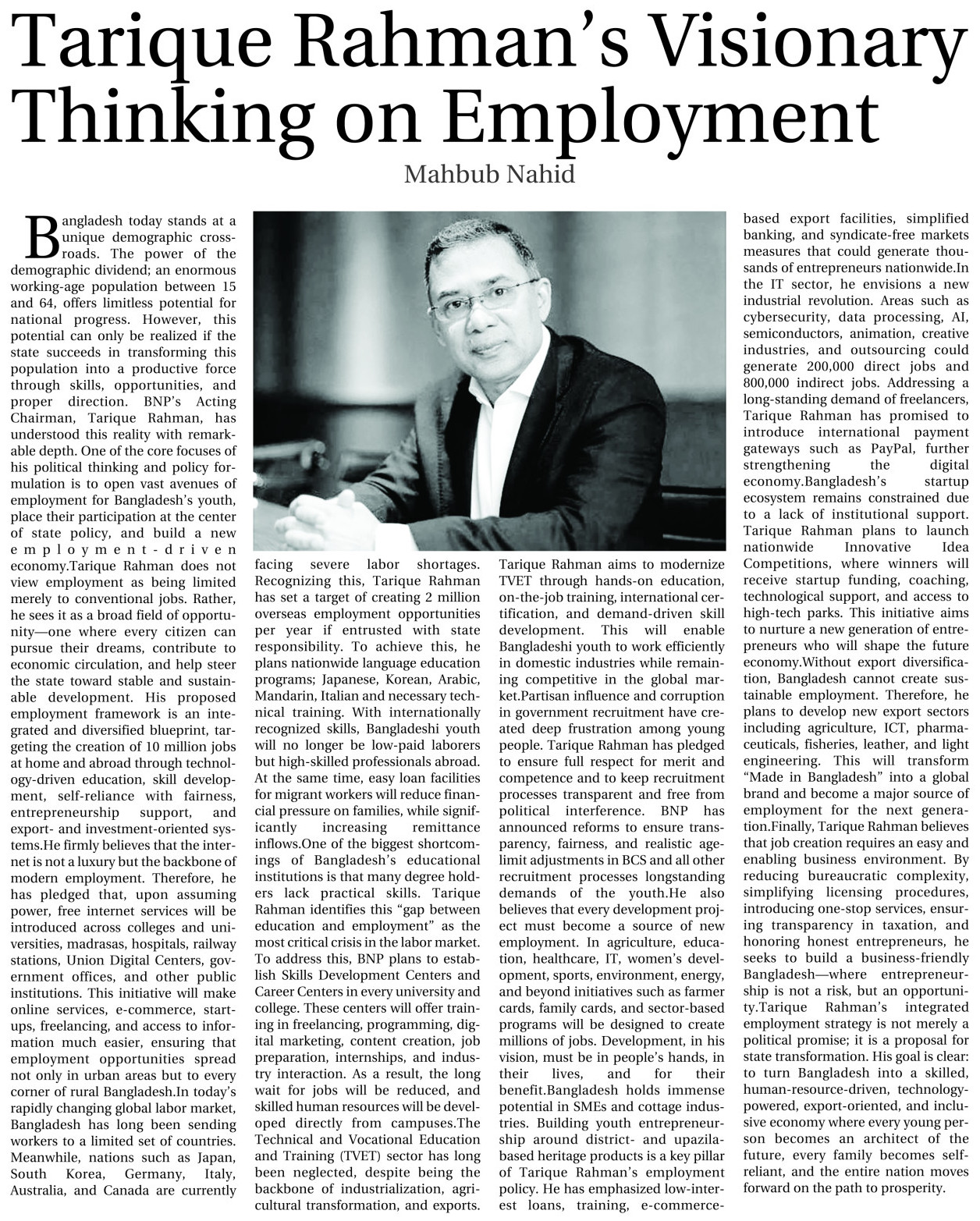 Tarique Rahman's Visionary Thinking on Employment

Mahbub Nahid

Bangladesh today stands at a unique demographic crossroads. The power of the demographic dividend; an enormous working-age population between 15 and 64, offers limitless potential for national progress. However, this potential can only be realized if the state succeeds in transforming this population into a productive force through skills, opportunities, and proper direction. BNP's Acting Chairman, Tarique Rahman, has understood this reality with remarkable depth. One of the core focuses of his political thinking and policy formulation is to open vast avenues of employment for Bangladesh's youth, place their participation at the center of state policy, and build a new employment-driven economy.Tarique Rahman does not view employment as being limited merely to conventional jobs. Rather, he sees it as a broad field of opportunity—one where every citizen can pursue their dreams, contribute to economic circulation, and help steer the state toward stable and sustainable development. His proposed employment framework is an integrated and diversified blueprint, targeting the creation of 10 million jobs at home and abroad through technology-driven education, skill development, self-reliance with fairness, entrepreneurship support, and export- and investment-oriented systems.He firmly believes that the internet is not a luxury but the backbone of modern employment. Therefore, he has pledged that, upon assuming power, free internet services will be introduced across colleges and universities, madrasas, hospitals, railway stations, Union Digital Centers, government offices, and other public institutions. This initiative will make online services, e-commerce, startups, freelancing, and access to information much easier, ensuring that employment opportunities spread not only in urban areas but to every corner of rural Bangladesh.In today's rapidly changing global labor market, Bangladesh has long been sending workers to a limited set of countries. Meanwhile, nations such as Japan, South Korea, Germany, Italy, Australia, and Canada are currently facing severe labor shortages. Recognizing this, Tarique Rahman has set a target of creating 2 million overseas employment opportunities per year if entrusted with state responsibility. To achieve this, he plans nationwide language education programs; Japanese, Korean, Arabic, Mandarin, Italian and necessary technical training. With internationally recognized skills, Bangladeshi youth will no longer be low-paid laborers but high-skilled professionals abroad. At the same time, easy loan facilities for migrant workers will reduce financial pressure on families, while significantly increasing remittance inflows.One of the biggest shortcomings of Bangladesh's educational institutions is that many degree holders lack practical skills. Tarique Rahman identifies this "gap between education and employment" as the most critical crisis in the labor market. To address this, BNP plans to establish Skills Development Centers and Career Centers in every university and college. These centers will offer training in freelancing, programming, digital marketing, content creation, job preparation, internships, and industry interaction. As a result, the long wait for jobs will be reduced, and skilled human resources will be developed directly from campuses.The Technical and Vocational Education and Training (TVET) sector has long been neglected, despite being the backbone of industrialization, agricultural transformation, and exports. Tarique Rahman aims to modernize TVET through hands-on education, on-the-job training, international certification, and demand-driven skill development. This will enable Bangladeshi youth to work efficiently in domestic industries while remaining competitive in the global market.Partisan influence and corruption in government recruitment have created deep frustration among young people. Tarique Rahman has pledged to ensure full respect for merit and competence and to keep recruitment processes transparent and free from political interference. BNP has announced reforms to ensure transparency, fairness, and realistic age-limit adjustments in BCS and all other recruitment processes longstanding demands of the youth.He also believes that every development project must become a source of new employment. In agriculture, education, healthcare, IT, women's development, sports, environment, energy, and beyond initiatives such as farmer cards, family cards, and sector-based programs will be designed to create millions of jobs. Development, in his vision, must be in people's hands, in their lives, and for their benefit.Bangladesh holds immense potential in SMEs and cottage industries. Building youth entrepreneurship around district- and upazila-based heritage products is a key pillar of Tarique Rahman's employment policy. He has emphasized low-interest loans, training, e-commerce-based export facilities, simplified banking, and syndicate-free markets measures that could generate thousands of entrepreneurs nationwide.In the IT sector, he envisions a new industrial revolution. Areas such as cybersecurity, data processing, AI, semiconductors, animation, creative industries, and outsourcing could generate 200,000 direct jobs and 800,000 indirect jobs. Addressing a long-standing demand of freelancers, Tarique Rahman has promised to introduce international payment gateways such as PayPal, further strengthening the digital economy.Bangladesh's startup ecosystem remains constrained due to a lack of institutional support. Tarique Rahman plans to launch nationwide Innovative Idea Competitions, where winners will receive startup funding, coaching, technological support, and access to high-tech parks. This initiative aims to nurture a new generation of entrepreneurs who will shape the future economy.Without export diversification, Bangladesh cannot create sustainable employment. Therefore, he plans to develop new export sectors including agriculture, ICT, pharmaceuticals, fisheries, leather, and light engineering. This will transform "Made in Bangladesh" into a global brand and become a major source of employment for the next generation.Finally, Tarique Rahman believes that job creation requires an easy and enabling business environment. By reducing bureaucratic complexity, simplifying licensing procedures, introducing one-stop services, ensuring transparency in taxation, and honoring honest entrepreneurs, he seeks to build a business-friendly Bangladesh—where entrepreneurship is not a risk, but an opportunity.Tarique Rahman's integrated employment strategy is not merely a political promise; it is a proposal for state transformation. His goal is clear: to turn Bangladesh into a skilled, human-resource-driven, technology-powered, export-oriented, and inclusive economy where every young person becomes an architect of the future, every family becomes self-reliant, and the entire nation moves forward on the path to prosperity.